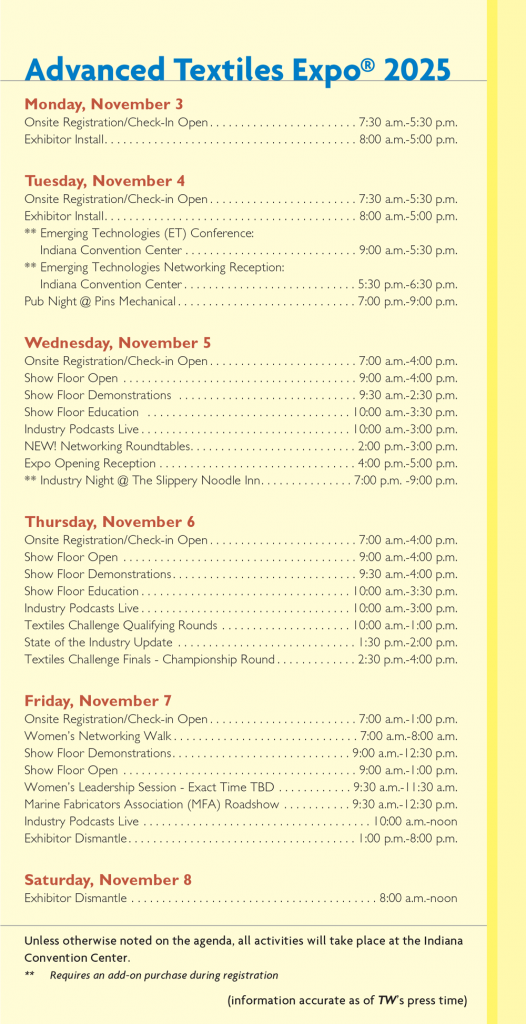 Advanced Textiles Expo® 2025

Monday, November 3
Onsite Registration/Check-In Open . . . . . . . . . . . . . . . . . . . . . . . . 7:30 a.m.-5:30 p.m.
Exhibitor Install. . . . . . . . . . . . . . . . . . . . . . . . . . . . . . . . . . . . . . . . . 8:00 a.m.-5:00 p.m.

Tuesday, November 4
Onsite Registration/Check-in Open . . . . . . . . . . . . . . . . . . . . . . . . 7:30 a.m.-5:30 p.m.
Exhibitor Install. . . . . . . . . . . . . . . . . . . . . . . . . . . . . . . . . . . . . . . . . 8:00 a.m.-5:00 p.m.
** Emerging Technologies (ET) Conference:
Indiana Convention Center . . . . . . . . . . . . . . . . . . . . . . . . . . . . 9:00 a.m.-5:30 p.m.
** Emerging Technologies Networking Reception:
Indiana Convention Center. . . . . . . . . . . . . . . . . . . . . . . . . . . . 5:30 p.m.-6:30 p.m.
Pub Night @ Pins Mechanical . . . . . . . . . . . . . . . . . . . . . . . . . . . . . 7:00 p.m.-9:00 p.m.

Wednesday, November 5
Onsite Registration/Check-in Open . . . . . . . . . . . . . . . . . . . . . . . . 7:00 a.m.-4:00 p.m.
Show Floor Open . . . . . . . . . . . . . . . . . . . . . . . . . . . . . . . . . . . . . . 9:00 a.m.-4:00 p.m.
Show Floor Demonstrations . . . . . . . . . . . . . . . . . . . . . . . . . . . . . 9:30 a.m.-2:30 p.m.
Show Floor Education . . . . . . . . . . . . . . . . . . . . . . . . . . . . . . . . . 10:00 a.m.-3:30 p.m.
Industry Podcasts Live . . . . . . . . . . . . . . . . . . . . . . . . . . . . . . . . . . 10:00 a.m.-3:00 p.m.
NEW! Networking Roundtables. . . . . . . . . . . . . . . . . . . . . . . . . . . 2:00 p.m.-3:00 p.m.
Expo Opening Reception . . . . . . . . . . . . . . . . . . . . . . . . . . . . . . . . 4:00 p.m.-5:00 p.m.
** Industry Night @ The Slippery Noodle Inn. . . . . . . . . . . . . . . 7:00 p.m. -9:00 p.m.

Thursday, November 6
Onsite Registration/Check-in Open . . . . . . . . . . . . . . . . . . . . . . . . 7:00 a.m.-4:00 p.m.
Show Floor Open . . . . . . . . . . . . . . . . . . . . . . . . . . . . . . . . . . . . . . 9:00 a.m.-4:00 p.m.
Show Floor Demonstrations. . . . . . . . . . . . . . . . . . . . . . . . . . . . . . 9:30 a.m.-4:00 p.m.
Show Floor Education . . . . . . . . . . . . . . . . . . . . . . . . . . . . . . . . . . 10:00 a.m.-3:30 p.m.
Industry Podcasts Live . . . . . . . . . . . . . . . . . . . . . . . . . . . . . . . . . . 10:00 a.m.-3:00 p.m.
Textiles Challenge Qualifying Rounds . . . . . . . . . . . . . . . . . . . . . 10:00 a.m.-1:00 p.m.
State of the Industry Update . . . . . . . . . . . . . . . . . . . . . . . . . . . . . 1:30 p.m.-2:00 p.m.
Textiles Challenge Finals - Championship Round . . . . . . . . . . . . . 2:30 p.m.-4:00 p.m.

Friday, November 7
Onsite Registration/Check-in Open . . . . . . . . . . . . . . . . . . . . . . . . 7:00 a.m.-1:00 p.m.
Women's Networking Walk . . . . . . . . . . . . . . . . . . . . . . . . . . . . . . 7:00 a.m.-8:00 a.m.
Show Floor Demonstrations. . . . . . . . . . . . . . . . . . . . . . . . . . . . . 9:00 a.m.-12:30 p.m.
Show Floor Open . . . . . . . . . . . . . . . . . . . . . . . . . . . . . . . . . . . . . . 9:00 a.m.-1:00 p.m.
Women's Leadership Session - Exact Time TBD . . . . . . . . . . . . 9:30 a.m.-11:30 a.m.
Marine Fabricators Association (MFA) Roadshow . . . . . . . . . . . 9:30 a.m.-12:30 p.m.
Industry Podcasts Live . . . . . . . . . . . . . . . . . . . . . . . . . . . . . . . . . . . . . 10:00 a.m.-noon
Exhibitor Dismantle. . . . . . . . . . . . . . . . . . . . . . . . . . . . . . . . . . . . . 1:00 p.m.-8:00 p.m.

Saturday, November 8
Exhibitor Dismantle . . . . . . . . . . . . . . . . . . . . . . . . . . . . . . . . . . . . . . . . 8:00 a.m.-noon

Unless otherwise noted on the agenda, all activities will take place at the Indiana Convention Center.
** Requires an add-on purchase during registration

(information accurate as of TW's press time)